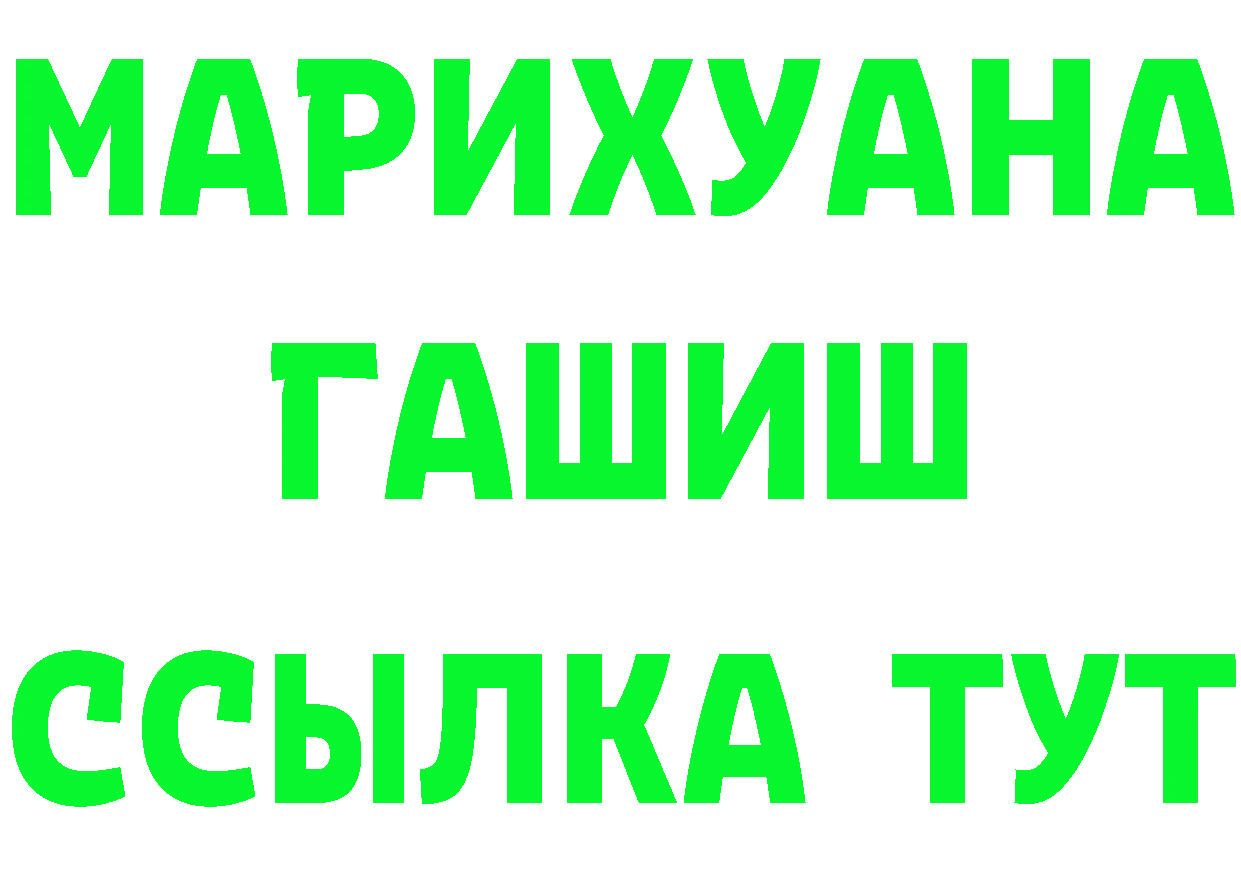 МАРИХУАНА
ГАШИШ
ССЫЛКА ТУТ